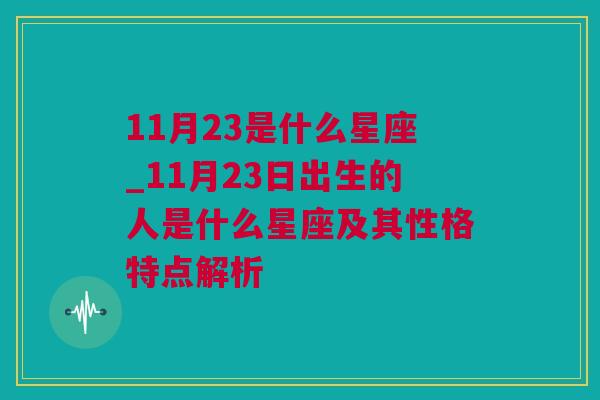 11月23是什么星座_11月23日出生的人是什么星座及其性格特点解析